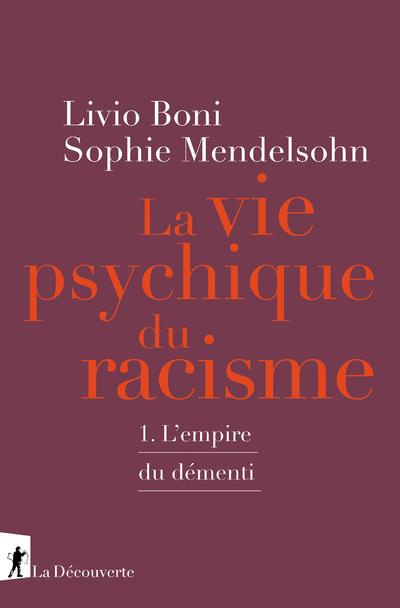 Livio Boni
Sophie Mendelsohn

La vie psychique du racisme

1. L'empire du démenti

La Découverte